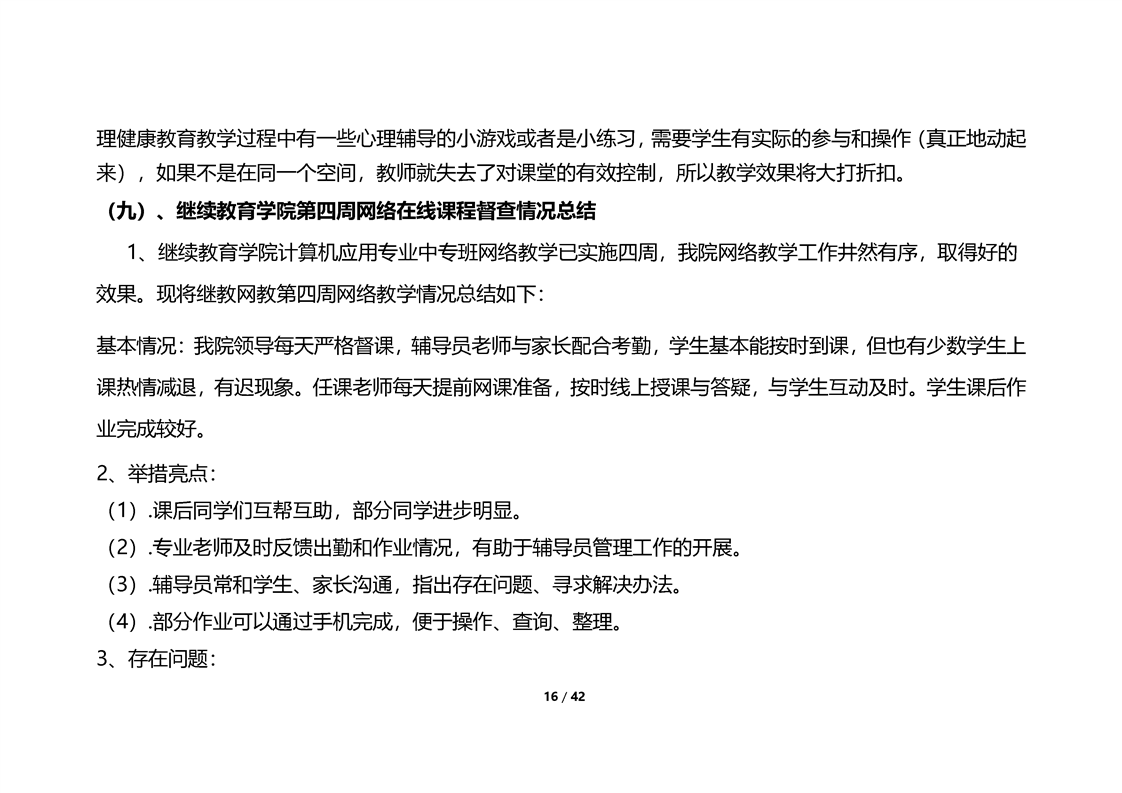 理健康教育教学过程中有一些心理辅导的小游戏或者是小练习，需要学生有实际的参与和操作（真正地动起来），如果不是在同一个空间，教师就失去了对课堂的有效控制，所以教学效果将大打折扣。

（九）、继续教育学院第四周网络在线课程督查情况总结

1、继续教育学院计算机应用专业中专班网络教学已实施四周，我院网络教学工作井然有序，取得好的效果。现将继教网教第四周网络教学情况总结如下：

基本情况：我院领导每天严格督课，辅导员老师与家长配合考勤，学生基本能按时到课，但也有少数学生上课热情减退，有迟现象。任课老师每天提前网课准备，按时线上授课与答疑，与学生互动及时。学生课后作业完成较好。

2、举措亮点：

（1）.课后同学们互帮互助，部分同学进步明显。

（2）.专业老师及时反馈出勤和作业情况，有助于辅导员管理工作的开展。

（3）.辅导员常和学生、家长沟通，指出存在问题、寻求解决办法。

（4）.部分作业可以通过手机完成，便于操作、查询、整理。

3、存在问题：

16 / 42